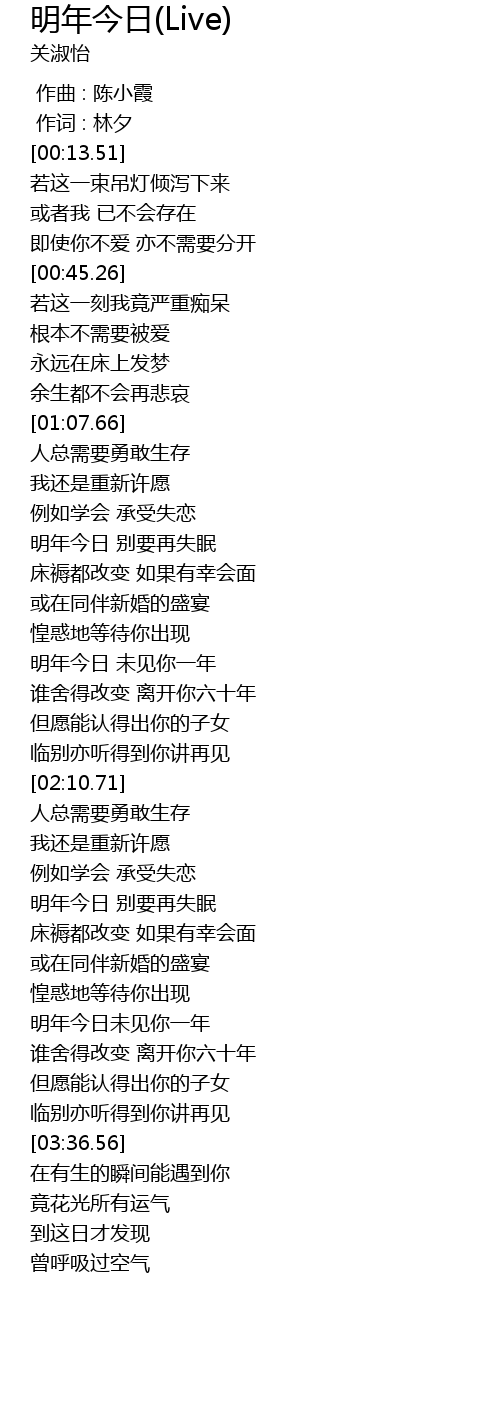 明年今日(Live)
关淑怡

作曲 : 陈小霞
作词 : 林夕
[00:13.51]
若这一束吊灯倾泻下来
或者我 已不会存在
即使你不爱 亦不需要分开
[00:45.26]
若这一刻我竟严重痴呆
根本不需要被爱
永远在床上发梦
余生都不会再悲哀
[01:07.66]
人总需要勇敢生存
我还是重新许愿
例如学会 承受失恋
明年今日 别要再失眠
床褥都改变 如果有幸会面
或在同伴新婚的盛宴
惶惑地等待你出现
明年今日 未见你一年
谁舍得改变 离开你六十年
但愿能认得出你的子女
临别亦听得到你讲再见
[02:10.71]
人总需要勇敢生存
我还是重新许愿
例如学会 承受失恋
明年今日 别要再失眠
床褥都改变 如果有幸会面
或在同伴新婚的盛宴
惶惑地等待你出现
明年今日未见你一年
谁舍得改变 离开你六十年
但愿能认得出你的子女
临别亦听得到你讲再见
[03:36.56]
在有生的瞬间能遇到你
竟花光所有运气
到这日才发现
曾呼吸过空气